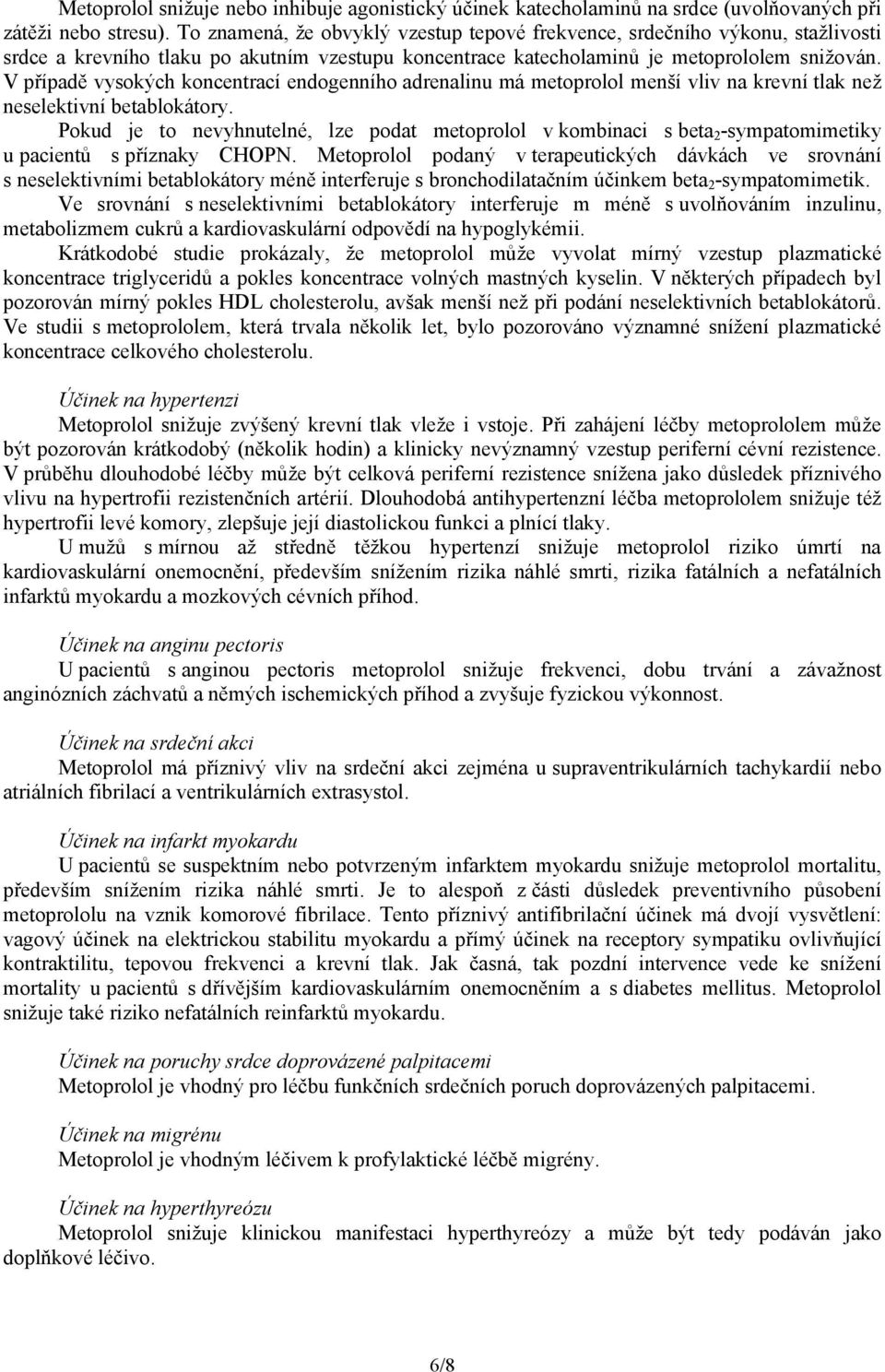 Metoprolol snižuje nebo inhibuje agonistický účinek katecholaminů na srdce (uvolňovaných při zátěži nebo stresu). To znamená, že obvyklý vzestup tepové frekvence, srdečního výkonu, stažlivosti srdce a krevního tlaku po akutním vzestupu koncentrace katecholaminů je metoprololem snižován. V případě vysokých koncentrací endogenního adrenalinu má metoprolol menší vliv na krevní tlak než neselektivní betablokátory.

Pokud je to nevyhnutelné, lze podat metoprolol v kombinaci s beta$_2$-sympatomimetiky u pacientů s příznaky CHOPN. Metoprolol podaný v terapeutických dávkách ve srovnání s neselektivními betablokátory méně interferuje s bronchodilatačním účinkem beta$_2$-sympatomimetik.

Ve srovnání s neselektivními betablokátory interferuje m méně s uvolňováním inzulinu, metabolizmem cukrů a kardiovaskulární odpovědí na hypoglykémii.

Krátkodobé studie prokázaly, že metoprolol může vyvolat mírný vzestup plazmatické koncentrace triglyceridů a pokles koncentrace volných mastných kyselin. V některých případech byl pozorován mírný pokles HDL cholesterolu, avšak menší než při podání neselektivních betablokátorů. Ve studii s metoprololem, která trvala několik let, bylo pozorováno významné snížení plazmatické koncentrace celkového cholesterolu.

Účinek na hypertenzi

Metoprolol snižuje zvýšený krevní tlak vleže i vstoje. Při zahájení léčby metoprololem může být pozorován krátkodobý (několik hodin) a klinicky nevýznamný vzestup periferní cévní rezistence. V průběhu dlouhodobé léčby může být celková periferní rezistence snížena jako důsledek příznivého vlivu na hypertrofii rezistenčních artérií. Dlouhodobá antihypertenzní léčba metoprololem snižuje též hypertrofii levé komory, zlepšuje její diastolickou funkci a plnící tlaky.

U mužů s mírnou až středně těžkou hypertenzí snižuje metoprolol riziko úmrtí na kardiovaskulární onemocnění, především snížením rizika náhlé smrti, rizika fatálních a nefatálních infarktů myokardu a mozkových cévních příhod.

Účinek na anginu pectoris

U pacientů s anginou pectoris metoprolol snižuje frekvenci, dobu trvání a závažnost anginózních záchvatů a němých ischemických příhod a zvyšuje fyzickou výkonnost.

Účinek na srdeční akci

Metoprolol má příznivý vliv na srdeční akci zejména u supraventrikulárních tachykardií nebo atriálních fibrilací a ventrikulárních extrasystol.

Účinek na infarkt myokardu

U pacientů se suspektním nebo potvrzeným infarktem myokardu snižuje metoprolol mortalitu, především snížením rizika náhlé smrti. Je to alespoň z části důsledek preventivního působení metoprololu na vznik komorové fibrilace. Tento příznivý antifibrilační účinek má dvojí vysvětlení: vagový účinek na elektrickou stabilitu myokardu a přímý účinek na receptory sympatiku ovlivňující kontraktilitu, tepovou frekvenci a krevní tlak. Jak časná, tak pozdní intervence vede ke snížení mortality u pacientů s dřívějším kardiovaskulárním onemocněním a s diabetes mellitus. Metoprolol snižuje také riziko nefatálních reinfarktů myokardu.

Účinek na poruchy srdce doprovázené palpitacemi

Metoprolol je vhodný pro léčbu funkčních srdečních poruch doprovázených palpitacemi.

Účinek na migrénu

Metoprolol je vhodným léčivem k profylaktické léčbě migrény.

Účinek na hyperthyreózu

Metoprolol snižuje klinickou manifestaci hyperthyreózy a může být tedy podáván jako doplňkové léčivo.

6/8